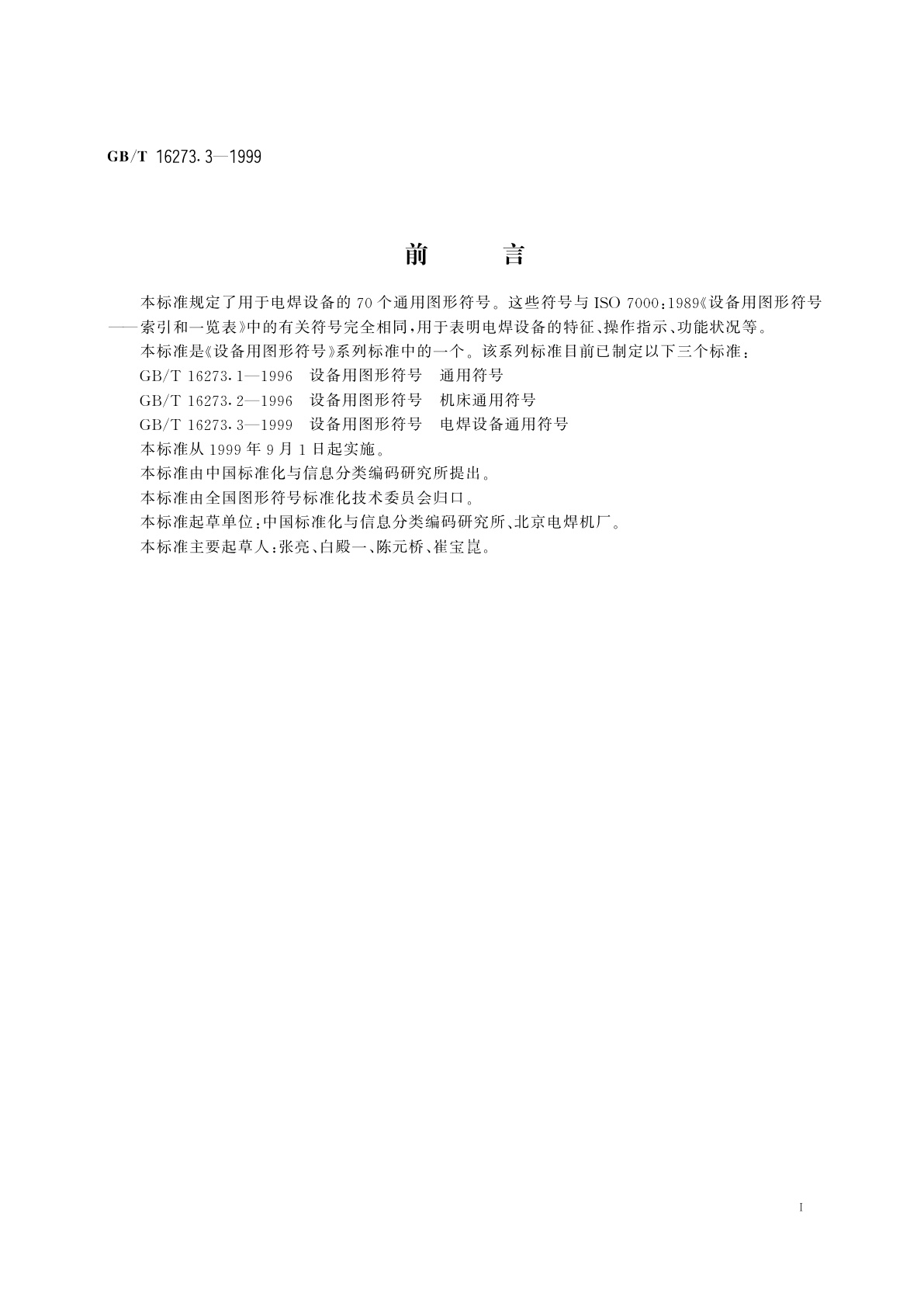 GB/T 16273.3—1999

前 言

本标准规定了用于电焊设备的70个通用图形符号。这些符号与ISO 7000:1989《设备用图形符号——索引和一览表》中的有关符号完全相同,用于表明电焊设备的特征、操作指示、功能状况等。

本标准是《设备用图形符号》系列标准中的一个。该系列标准目前已制定以下三个标准:

GB/T 16273.1—1996 设备用图形符号 通用符号

GB/T 16273.2—1996 设备用图形符号 机床通用符号

GB/T 16273.3—1999 设备用图形符号 电焊设备通用符号

本标准从1999年9月1日起实施。

本标准由中国标准化与信息分类编码研究所提出。

本标准由全国图形符号标准化技术委员会归口。

本标准起草单位:中国标准化与信息分类编码研究所、北京电焊机厂。

本标准主要起草人:张亮、白殿一、陈元桥、崔宝崑。

I